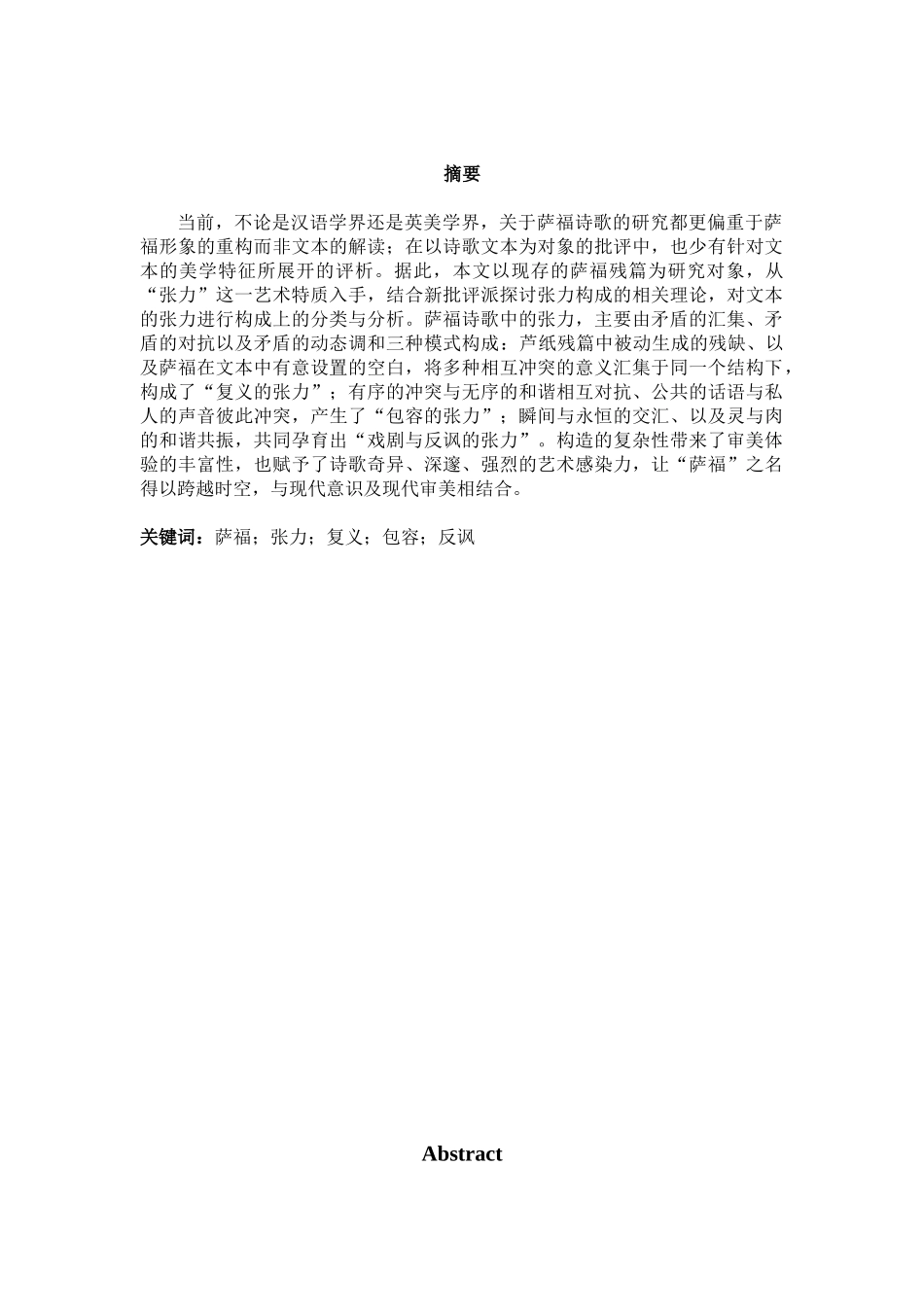 摘要

当前，不论是汉语学界还是英美学界，关于萨福诗歌的研究都更偏重于萨福形象的重构而非文本的解读；在以诗歌文本为对象的批评中，也少有针对文本的美学特征所展开的评析。据此，本文以现存的萨福残篇为研究对象，从“张力”这一艺术特质入手，结合新批评派探讨张力构成的相关理论，对文本的张力进行构成上的分类与分析。萨福诗歌中的张力，主要由矛盾的汇集、矛盾的对抗以及矛盾的动态调和三种模式构成：芦纸残篇中被动生成的残缺、以及萨福在文本中有意设置的空白，将多种相互冲突的意义汇集于同一个结构下，构成了“复义的张力”；有序的冲突与无序的和谐相互对抗、公共的话语与私人的声音彼此冲突，产生了“包容的张力”；瞬间与永恒的交汇、以及灵与肉的和谐共振，共同孕育出“戏剧与反讽的张力”。构造的复杂性带来了审美体验的丰富性，也赋予了诗歌奇异、深邃、强烈的艺术感染力，让“萨福”之名得以跨越时空，与现代意识及现代审美相结合。

关键词：萨福；张力；复义；包容；反讽

Abstract